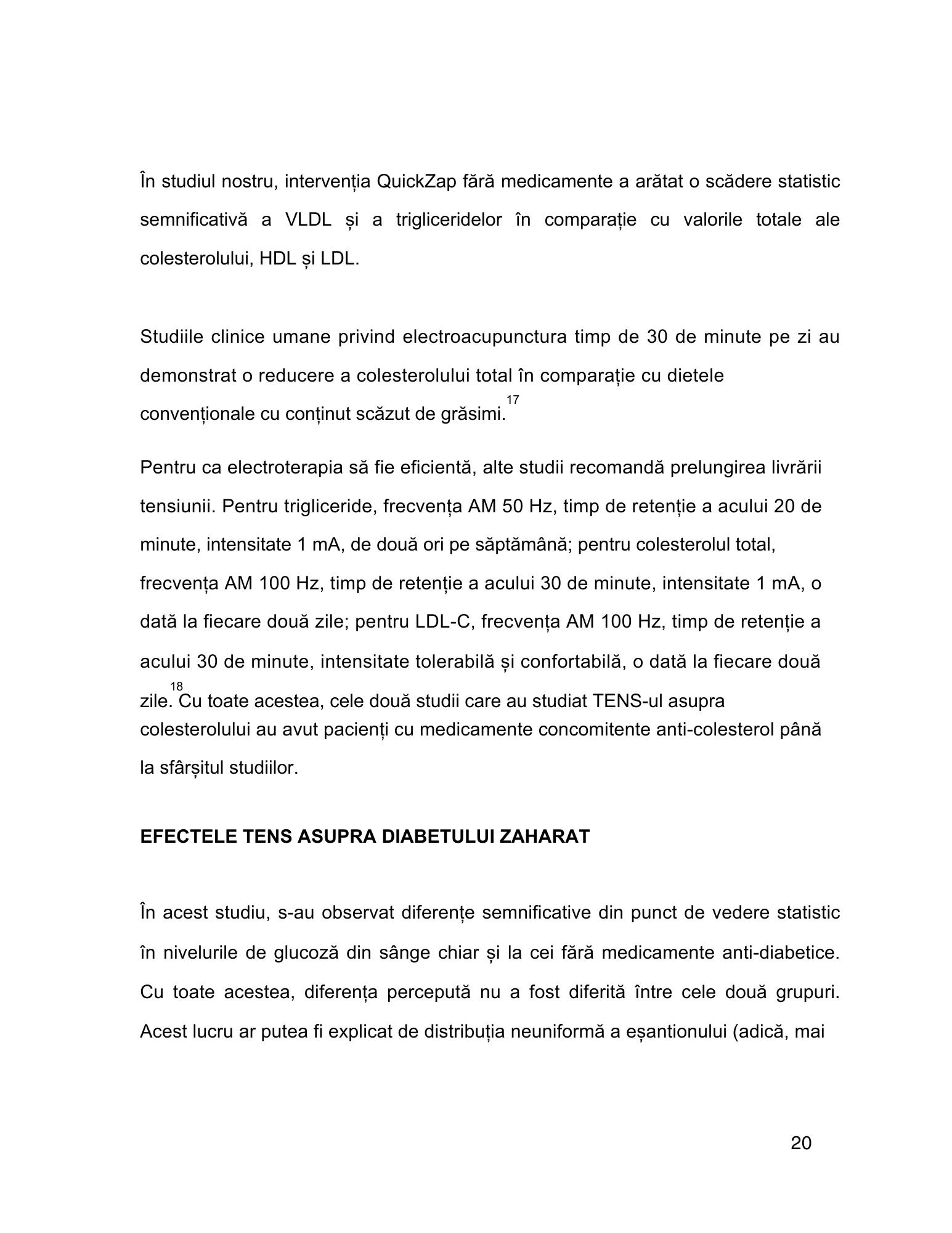 În studiul nostru, intervenția QuickZap fără medicamente a arătat o scădere statistic semnificativă a VLDL și a trigliceridelor în comparație cu valorile totale ale colesterolului, HDL și LDL.

Studiile clinice umane privind electroacupunctura timp de 30 de minute pe zi au demonstrat o reducere a colesterolului total în comparație cu dietele convenționale cu conținut scăzut de grăsimi.$^{17}$

Pentru ca electroterapia să fie eficientă, alte studii recomandă prelungirea livrării tensiunii. Pentru trigliceride, frecvența AM 50 Hz, timp de retenție a acului 20 de minute, intensitate 1 mA, de două ori pe săptămână; pentru colesterolul total, frecvența AM 100 Hz, timp de retenție a acului 30 de minute, intensitate 1 mA, o dată la fiecare două zile; pentru LDL-C, frecvența AM 100 Hz, timp de retenție a acului 30 de minute, intensitate tolerabilă și confortabilă, o dată la fiecare două zile.$^{18}$ Cu toate acestea, cele două studii care au studiat TENS-ul asupra colesterolului au avut pacienți cu medicamente concomitente anti-colesterol până la sfârșitul studiilor.

EFECTELE TENS ASUPRA DIABETULUI ZAHARAT

În acest studiu, s-au observat diferențe semnificative din punct de vedere statistic în nivelurile de glucoză din sânge chiar și la cei fără medicamente anti-diabetice. Cu toate acestea, diferența percepută nu a fost diferită între cele două grupuri. Acest lucru ar putea fi explicat de distribuția neuniformă a eșantionului (adică, mai

20